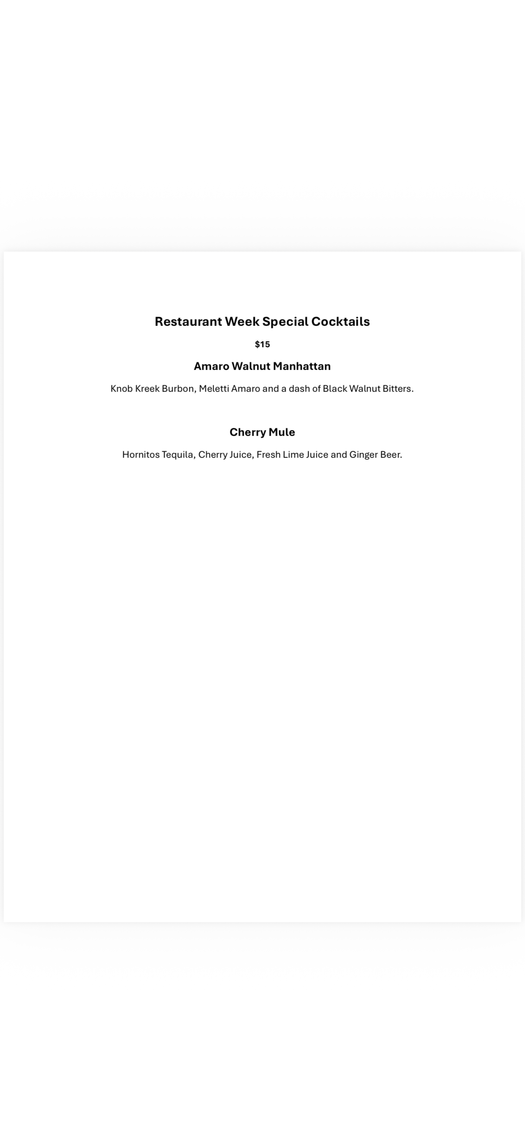 Restaurant Week Special Cocktails

$15

Amaro Walnut Manhattan

Knob Kreek Burbon, Meletti Amaro and a dash of Black Walnut Bitters.

Cherry Mule

Hornitos Tequila, Cherry Juice, Fresh Lime Juice and Ginger Beer.